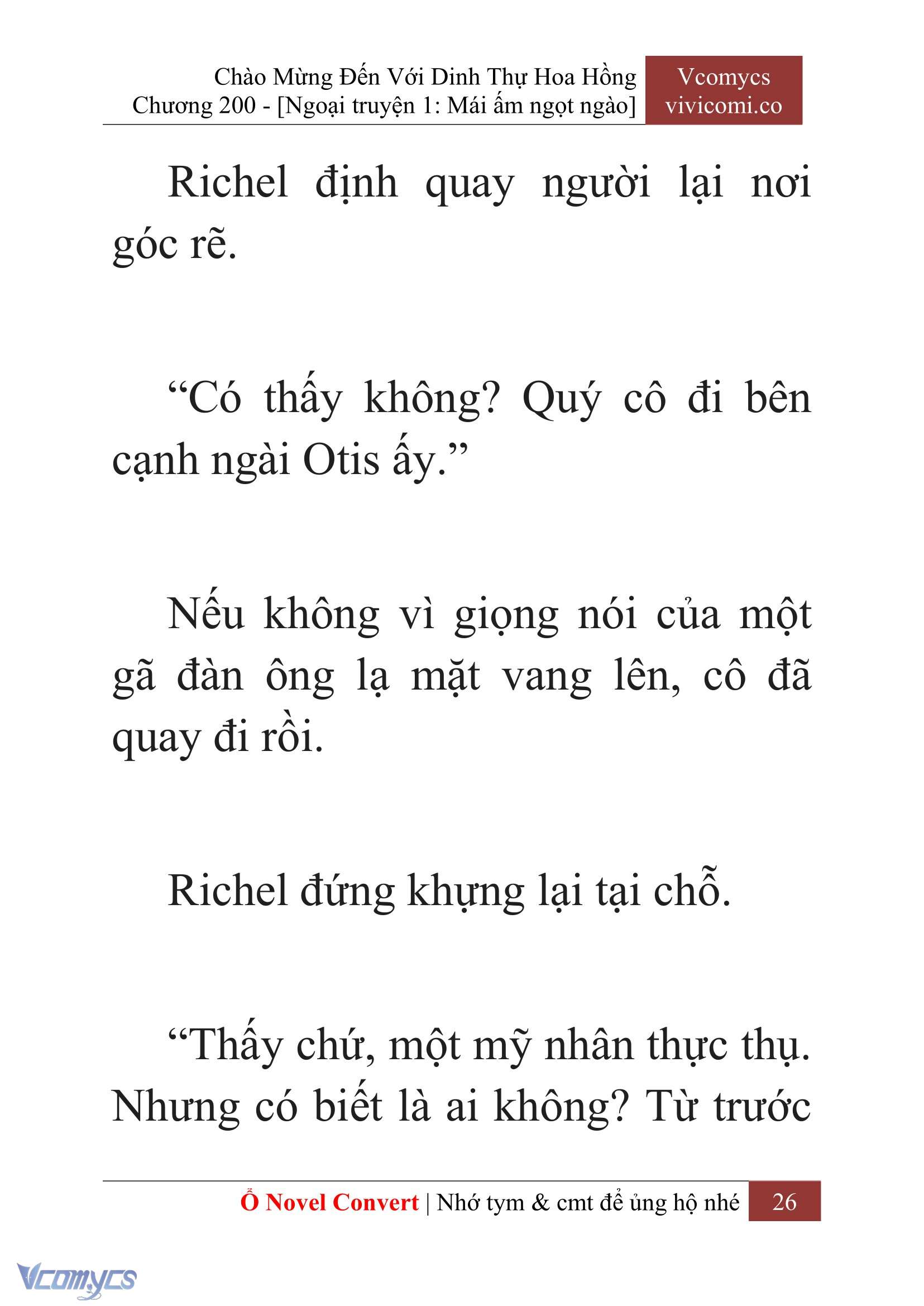 Chào Mừng Đến Với Dinh Thự Hoa Hồng
Chương 200 - [Ngoại truyện 1: Mái ấm ngọt ngào]

Vcomycs
vivicomi.co

Richel định quay người lại nơi góc rẽ.

“Có thấy không? Quý cô đi bên cạnh ngài Otis ấy.”

Nếu không vì giọng nói của một gã đàn ông lạ mặt vang lên, cô đã quay đi rồi.

Richel đứng khựng lại tại chỗ.

“Thấy chứ, một mỹ nhân thực thụ. Nhưng có biết là ai không? Từ trước

Ổ Novel Convert | Nhớ tym & cmt để ủng hộ nhé 26

Vcomycs